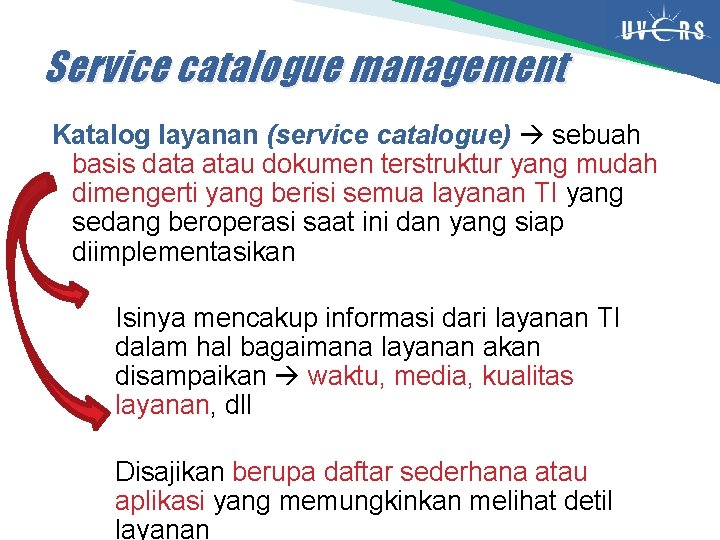 UVERS

Service catalogue management

Katalog layanan (service catalogue) → sebuah basis data atau dokumen terstruktur yang mudah dimengerti yang berisi semua layanan TI yang sedang beroperasi saat ini dan yang siap diimplementasikan

Isinya mencakup informasi dari layanan TI dalam hal bagaimana layanan akan disampaikan → waktu, media, kualitas layanan, dll

Disajikan berupa daftar sederhana atau aplikasi yang memungkinkan melihat detil layanan